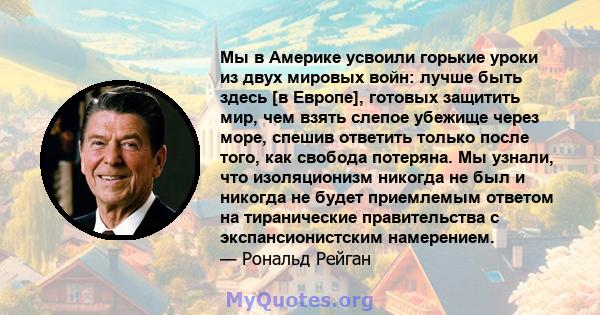 Мы в Америке усвоили горькие уроки из двух мировых войн: лучше быть здесь [в Европе], готовых защитить мир, чем взять слепое убежище через море, спешив ответить только после того, как свобода потеряна. Мы узнали, что изоляционизм никогда не был и никогда не будет приемлемым ответом на тиранические правительства с экспансионистским намерением.
— Рональд Рейган

MyQuotes.org